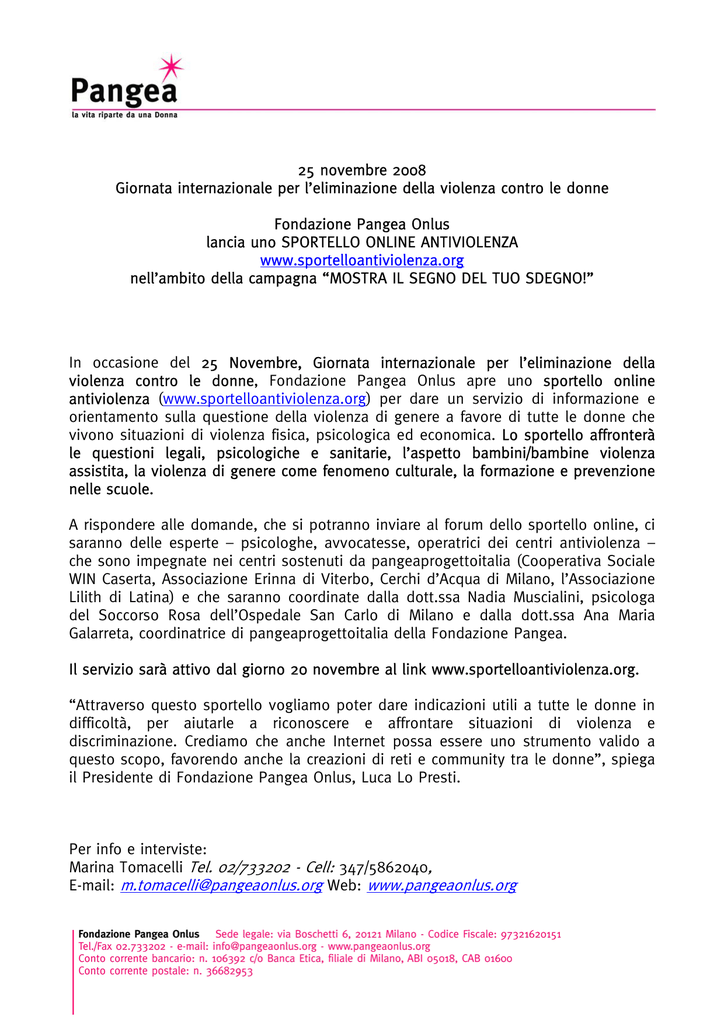 Pangea
la vita riparte da una Donna

25 novembre 2008
Giornata internazionale per l'eliminazione della violenza contro le donne

Fondazione Pangea Onlus
lancia uno SPORTELLO ONLINE ANTIVIOLENZA
www.sportelloantiviolenza.org
nell'ambito della campagna "MOSTRA IL SEGNO DEL TUO SDEGNO!"

In occasione del 25 Novembre, Giornata internazionale per l'eliminazione della violenza contro le donne, Fondazione Pangea Onlus apre uno sportello online antiviolenza (www.sportelloantiviolenza.org) per dare un servizio di informazione e orientamento sulla questione della violenza di genere a favore di tutte le donne che vivono situazioni di violenza fisica, psicologica ed economica. Lo sportello affronterà le questioni legali, psicologiche e sanitarie, l'aspetto bambini/bambine violenza assistita, la violenza di genere come fenomeno culturale, la formazione e prevenzione nelle scuole.

A rispondere alle domande, che si potranno inviare al forum dello sportello online, ci saranno delle esperte – psicologhe, avvocatesse, operatrici dei centri antiviolenza – che sono impegnate nei centri sostenuti da pangeaprogettoitalia (Cooperativa Sociale WIN Caserta, Associazione Erinna di Viterbo, Cerchi d'Acqua di Milano, l'Associazione Lilith di Latina) e che saranno coordinate dalla dott.ssa Nadia Muscialini, psicologa del Soccorso Rosa dell'Ospedale San Carlo di Milano e dalla dott.ssa Ana Maria Galarreta, coordinatrice di pangeaprogettoitalia della Fondazione Pangea.

Il servizio sarà attivo dal giorno 20 novembre al link www.sportelloantiviolenza.org.

"Attraverso questo sportello vogliamo poter dare indicazioni utili a tutte le donne in difficoltà, per aiutarle a riconoscere e affrontare situazioni di violenza e discriminazione. Crediamo che anche Internet possa essere uno strumento valido a questo scopo, favorendo anche la creazioni di reti e community tra le donne", spiega il Presidente di Fondazione Pangea Onlus, Luca Lo Presti.

Per info e interviste:
Marina Tomacelli Tel. 02/733202 - Cell: 347/5862040,
E-mail: m.tomacelli@pangeaonlus.org Web: www.pangeaonlus.org

Fondazione Pangea Onlus Sede legale: via Boschetti 6, 20121 Milano - Codice Fiscale: 97321620151
Tel./Fax 02.733202 - e-mail: info@pangeaonlus.org - www.pangeaonlus.org
Conto corrente bancario: n. 106392 c/o Banca Etica, filiale di Milano, ABI 05018, CAB 01600
Conto corrente postale: n. 36682953